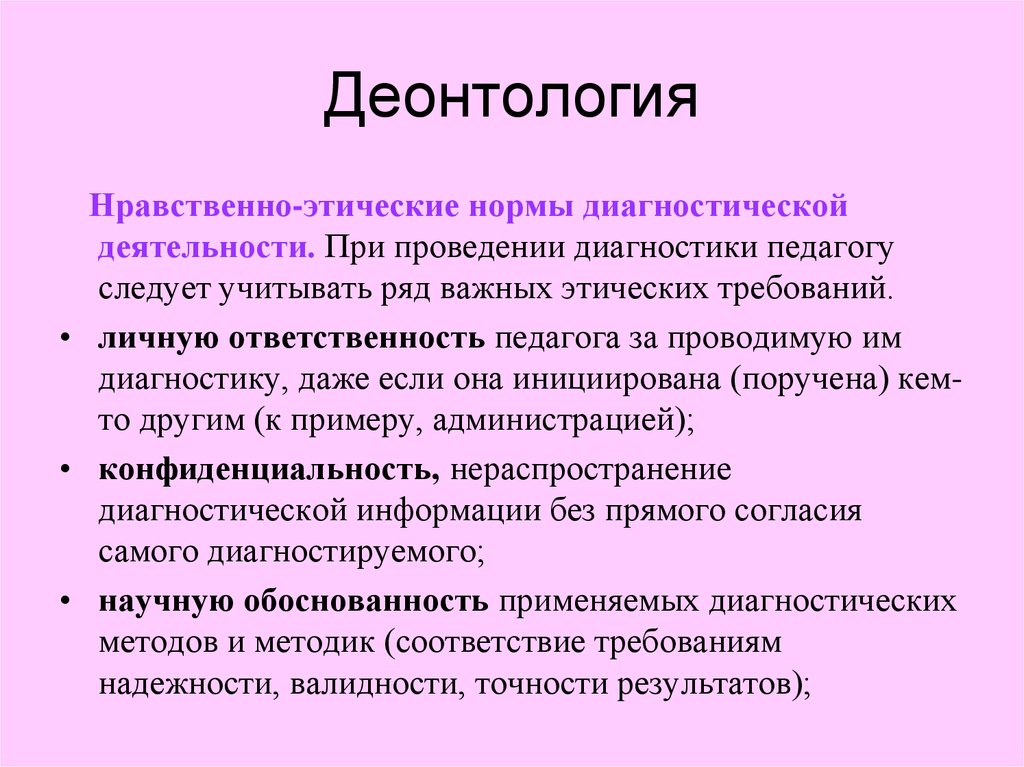 Деонтология

Нравственно-этические нормы диагностической деятельности. При проведении диагностики педагогу следует учитывать ряд важных этических требований.

• личную ответственность педагога за проводимую им диагностику, даже если она инициирована (поручена) кем-то другим (к примеру, администрацией);

• конфиденциальность, нераспространение диагностической информации без прямого согласия самого диагностируемого;

• научную обоснованность применяемых диагностических методов и методик (соответствие требованиям надежности, валидности, точности результатов);